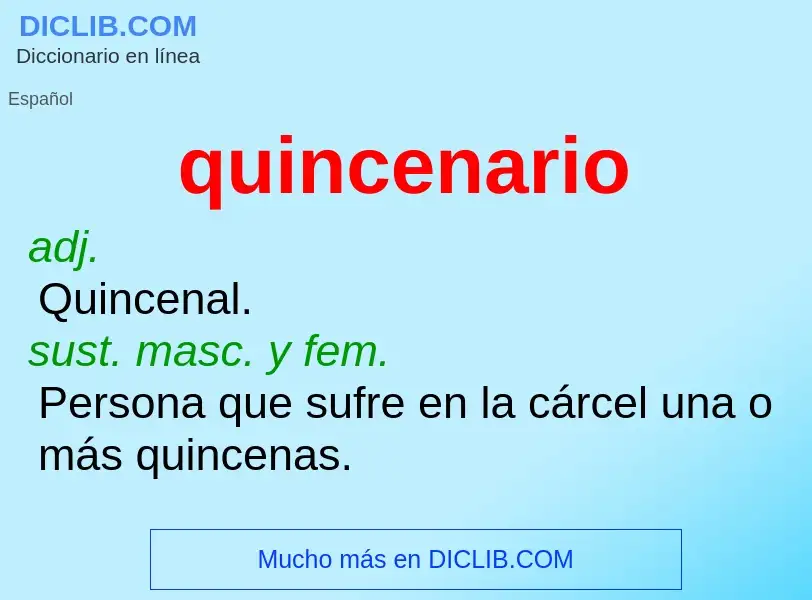 DICLIB.COM
Diccionario en línea

Español

quincenario

adj.
Quincenal.
sust. masc. y fem.
Persona que sufre en la cárcel una o más quincenas.

Mucho más en DICLIB.COM